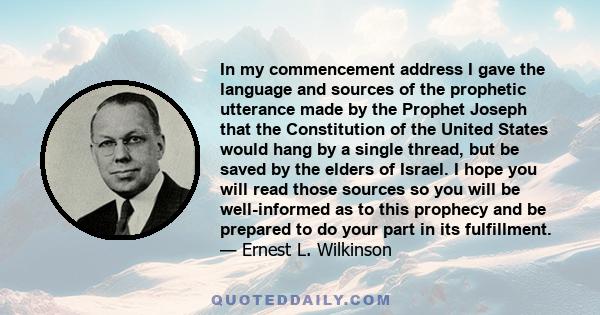 In my commencement address I gave the language and sources of the prophetic utterance made by the Prophet Joseph that the Constitution of the United States would hang by a single thread, but be saved by the elders of Israel. I hope you will read those sources so you will be well-informed as to this prophecy and be prepared to do your part in its fulfillment.
— Ernest L. Wilkinson

QUOTEDDAILY.COM